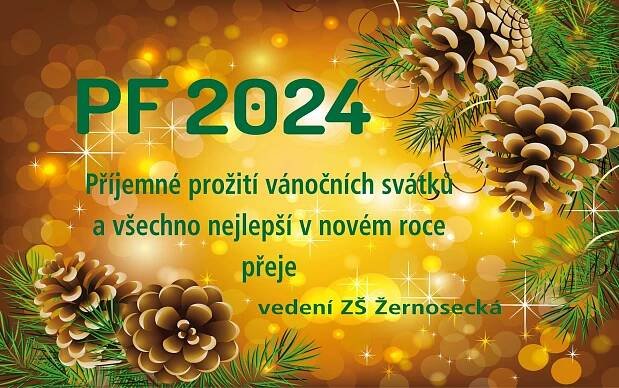 PF 2024

Příjemné prožití vánočních svátků a všechno nejlepší v novém roce přeje

vedení ZŠ Žernosecká